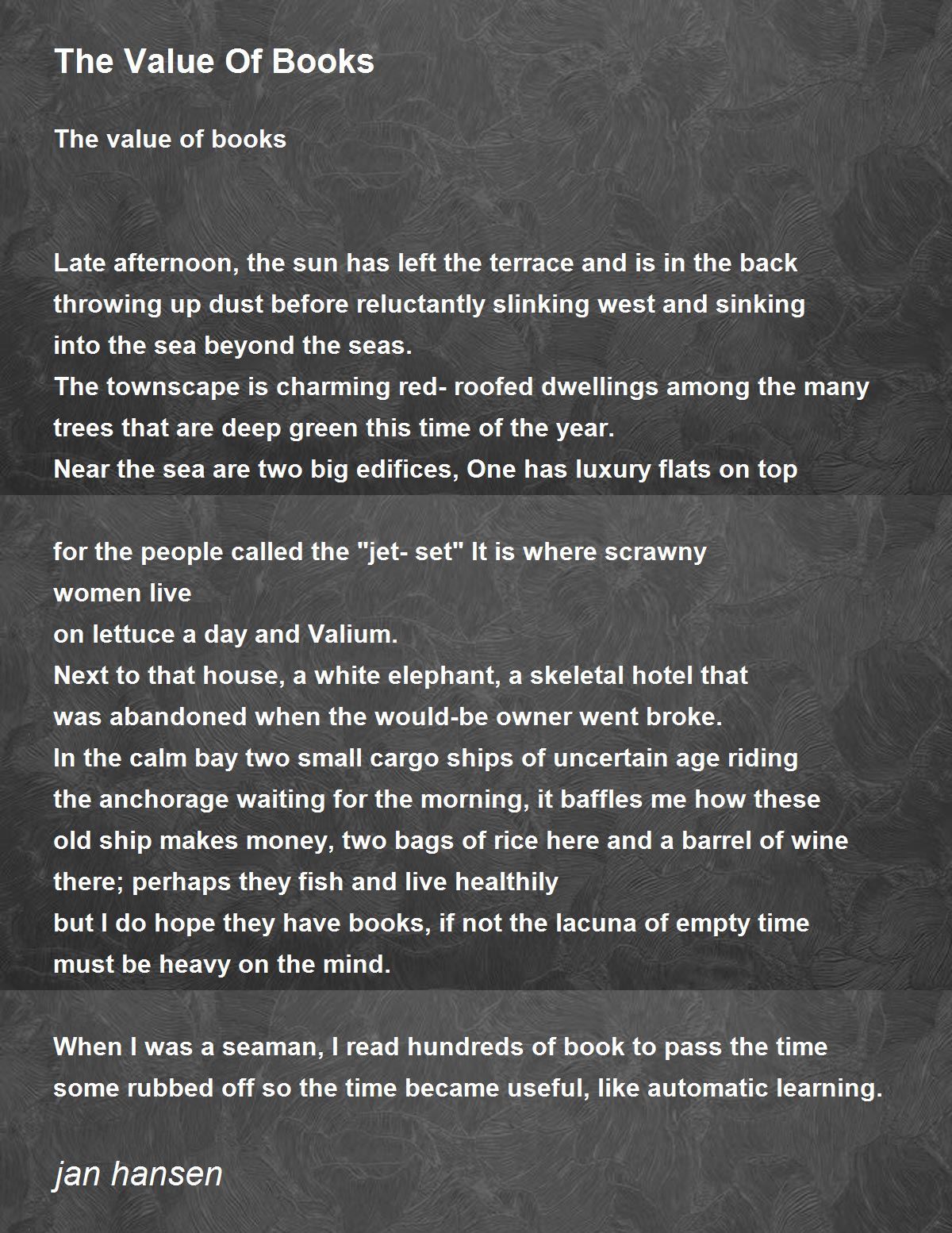 The Value Of Books

The value of books

Late afternoon, the sun has left the terrace and is in the back
throwing up dust before reluctantly slinking west and sinking
into the sea beyond the seas.
The townscape is charming red- roofed dwellings among the many
trees that are deep green this time of the year.
Near the sea are two big edifices, One has luxury flats on top

for the people called the "jet- set" It is where scrawny
women live
on lettuce a day and Valium.
Next to that house, a white elephant, a skeletal hotel that
was abandoned when the would-be owner went broke.
In the calm bay two small cargo ships of uncertain age riding
the anchorage waiting for the morning, it baffles me how these
old ship makes money, two bags of rice here and a barrel of wine
there; perhaps they fish and live healthily
but I do hope they have books, if not the lacuna of empty time
must be heavy on the mind.

When I was a seaman, I read hundreds of book to pass the time
some rubbed off so the time became useful, like automatic learning.

jan hansen